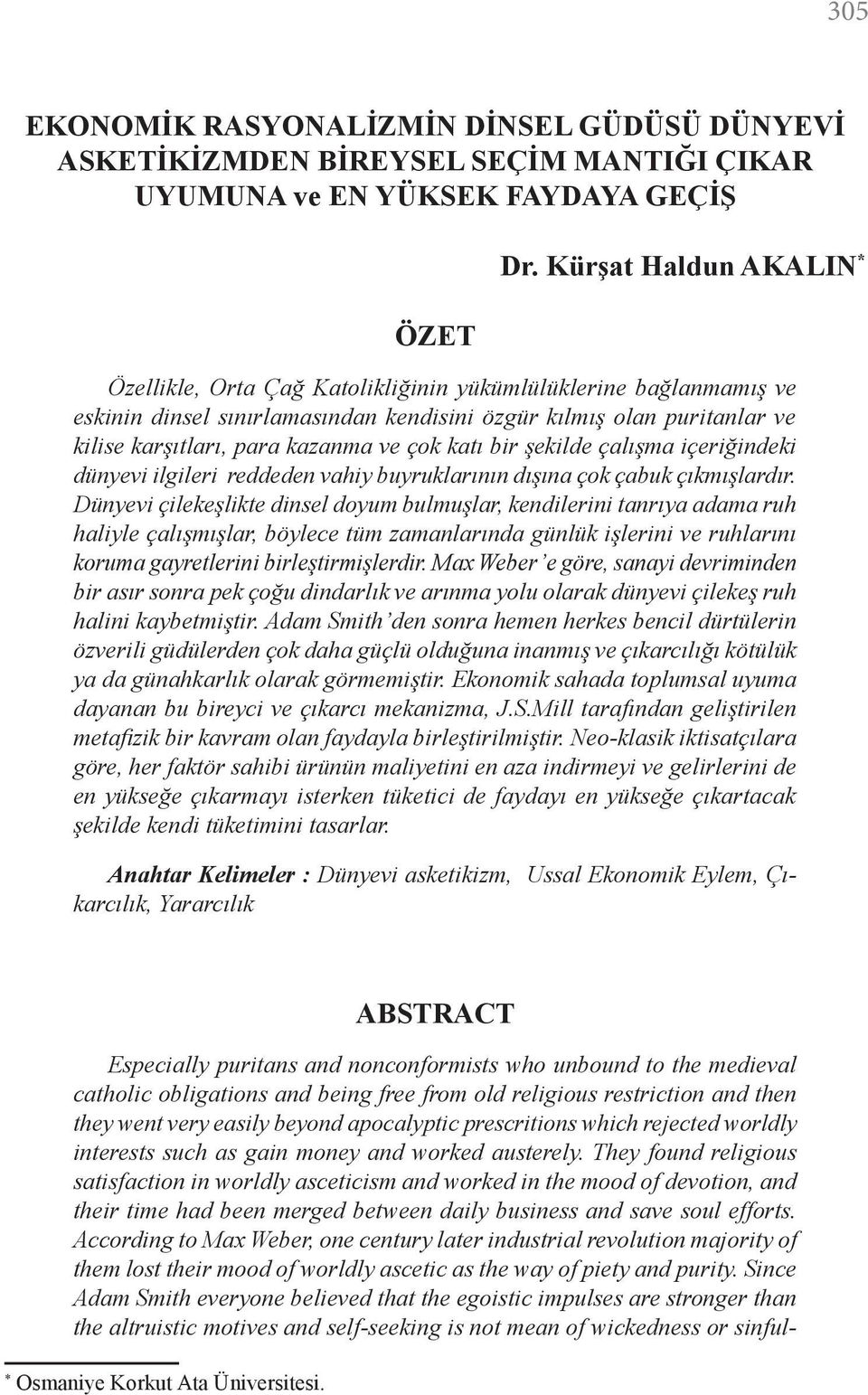 305

EKONOMİK RASYONALİZMİN DİNSEL GÜDÜSÜ DÜNYEVİ ASKETİKİZMDEN BİREYSEL SEÇİM MANTIĞI ÇIKAR UYUMUNA ve EN YÜKSEK FAYDAYA GEÇİŞ

Dr. Kürşat Haldun AKALIN*

ÖZET

Özellikle, Orta Çağ Katolikliğinin yükümlülüklerine bağlanmamış ve eskinin dinsel sınırlamasından kendisini özgür kılmış olan puritanlar ve kilise karşıtları, para kazanma ve çok katı bir şekilde çalışma içeriğindeki dünyevi ilgileri reddeden vahiy buyruklarının dışına çok çabuk çıkmışlardır. Dünyevi çilekeşlikte dinsel doyum bulmuşlar, kendilerini tanrıya adama ruh haliyle çalışmışlar, böylece tüm zamanlarında günlük işlerini ve ruhlarını koruma gayretlerini birleştirmişlerdir. Max Weber'e göre, sanayi devriminden bir asır sonra pek çoğu dindarlık ve arınma yolu olarak dünyevi çilekeş ruh halini kaybetmiştir. Adam Smith'den sonra hemen herkes bencil dürtülerin özverili güdülerden çok daha güçlü olduğuna inanmış ve çıkarcılığı kötülük ya da günahkarlık olarak görmemiştir. Ekonomik sahada toplumsal uyuma dayanan bu bireyci ve çıkarcı mekanizma, J.S.Mill tarafından geliştirilen metafizik bir kavram olan faydayla birleştirilmiştir. Neo-klasik iktisatçılara göre, her faktör sahibi ürünün maliyetini en aza indirmeyi ve gelirlerini de en yükseğe çıkarmayı isterken tüketici de faydayı en yükseğe çıkartacak şekilde kendi tüketimini tasarlar.

Anahtar Kelimeler : Dünyevi asketikizm, Ussal Ekonomik Eylem, Çıkarcılık, Yararcılık

ABSTRACT

Especially puritans and nonconformists who unbound to the medieval catholic obligations and being free from old religious restriction and then they went very easily beyond apocalyptic prescritions which rejected worldly interests such as gain money and worked austerely. They found religious satisfaction in worldly asceticism and worked in the mood of devotion, and their time had been merged between daily business and save soul efforts. According to Max Weber, one century later industrial revolution majority of them lost their mood of worldly ascetic as the way of piety and purity. Since Adam Smith everyone believed that the egoistic impulses are stronger than the altruistic motives and self-seeking is not mean of wickedness or sinful-

* Osmaniye Korkut Ata Üniversitesi.